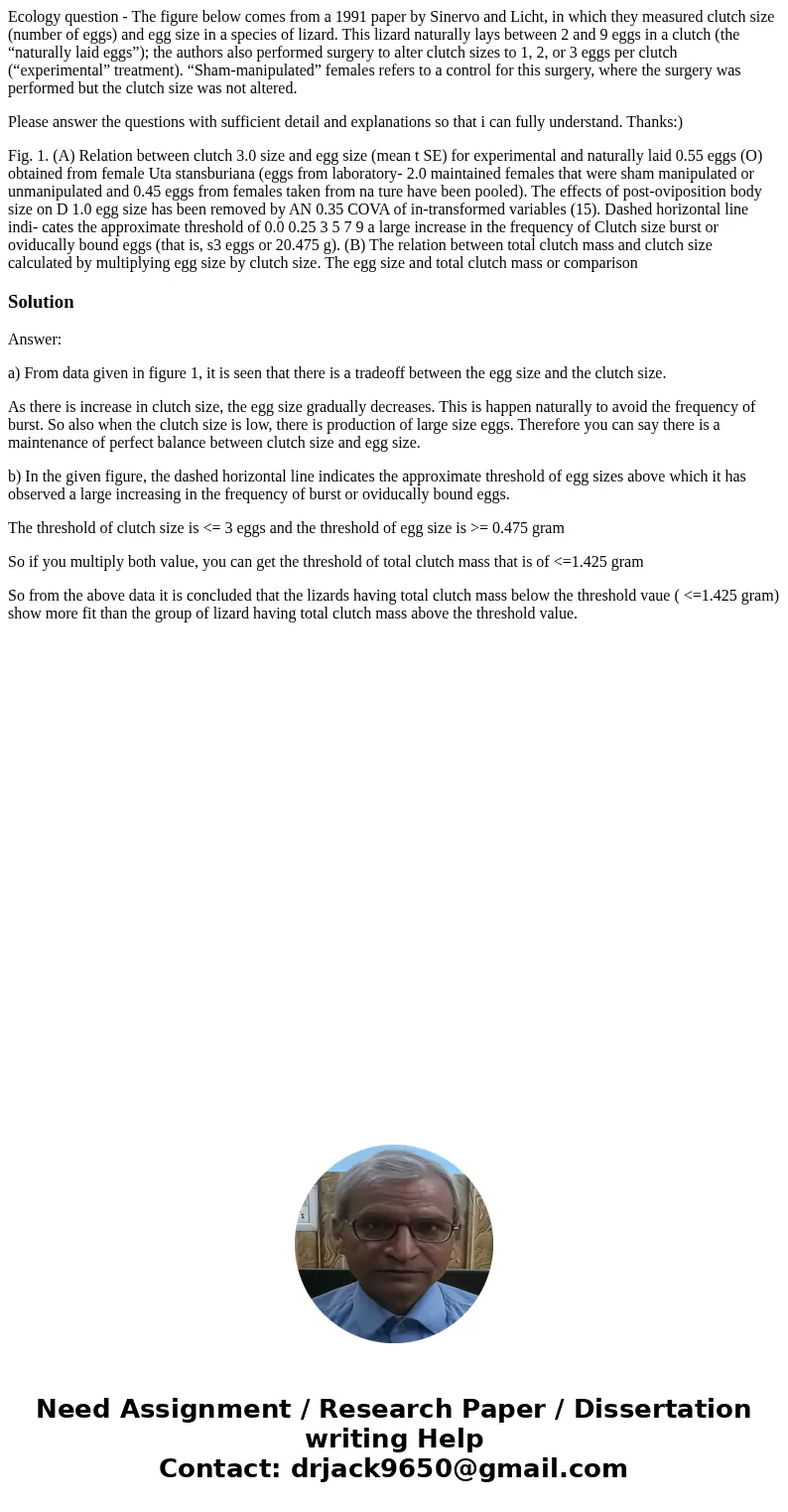 Ecology question - The figure below comes from a 1991 paper by Sinervo and Licht, in which they measured clutch size (number of eggs) and egg size in a species of lizard. This lizard naturally lays between 2 and 9 eggs in a clutch (the “naturally laid eggs”); the authors also performed surgery to alter clutch sizes to 1, 2, or 3 eggs per clutch (“experimental” treatment). “Sham-manipulated” females refers to a control for this surgery, where the surgery was performed but the clutch size was not altered.

Please answer the questions with sufficient detail and explanations so that i can fully understand. Thanks:)

Fig. 1. (A) Relation between clutch 3.0 size and egg size (mean t SE) for experimental and naturally laid 0.55 eggs (O) obtained from female Uta stansburiana (eggs from laboratory- 2.0 maintained females that were sham manipulated or unmanipulated and 0.45 eggs from females taken from na ture have been pooled). The effects of post-oviposition body size on D 1.0 egg size has been removed by AN 0.35 COVA of in-transformed variables (15). Dashed horizontal line indi- cates the approximate threshold of 0.0 0.25 3 5 7 9 a large increase in the frequency of Clutch size burst or oviducally bound eggs (that is, s3 eggs or 20.475 g). (B) The relation between total clutch mass and clutch size calculated by multiplying egg size by clutch size. The egg size and total clutch mass or comparison

Solution

Answer:

a) From data given in figure 1, it is seen that there is a tradeoff between the egg size and the clutch size.

As there is increase in clutch size, the egg size gradually decreases. This is happen naturally to avoid the frequency of burst. So also when the clutch size is low, there is production of large size eggs. Therefore you can say there is a maintenance of perfect balance between clutch size and egg size.

b) In the given figure, the dashed horizontal line indicates the approximate threshold of egg sizes above which it has observed a large increasing in the frequency of burst or oviducally bound eggs.

The threshold of clutch size is <= 3 eggs and the threshold of egg size is >= 0.475 gram

So if you multiply both value, you can get the threshold of total clutch mass that is of <=1.425 gram

So from the above data it is concluded that the lizards having total clutch mass below the threshold vaue ( <=1.425 gram) show more fit than the group of lizard having total clutch mass above the threshold value.

Need Assignment / Research Paper / Dissertation writing Help
Contact: drjack9650@gmail.com